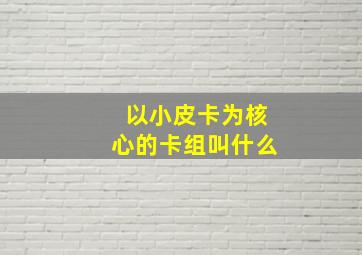 以小皮卡为核心的卡组叫什么